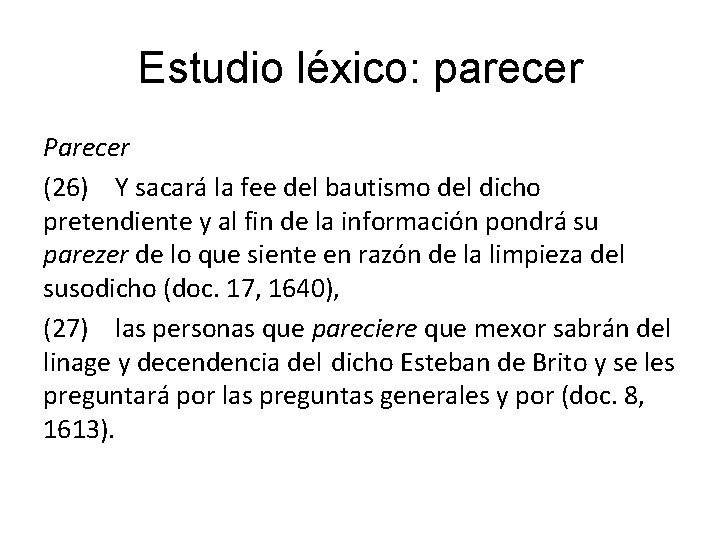 Estudio léxico: parecer

Parecer

(26) Y sacará la fee del bautismo del dicho pretendiente y al fin de la información pondrá su parezer de lo que siente en razón de la limpieza del susodicho (doc. 17, 1640),

(27) las personas que pareciere que mexor sabrán del linage y decendencia del dicho Esteban de Brito y se les preguntará por las preguntas generales y por (doc. 8, 1613).